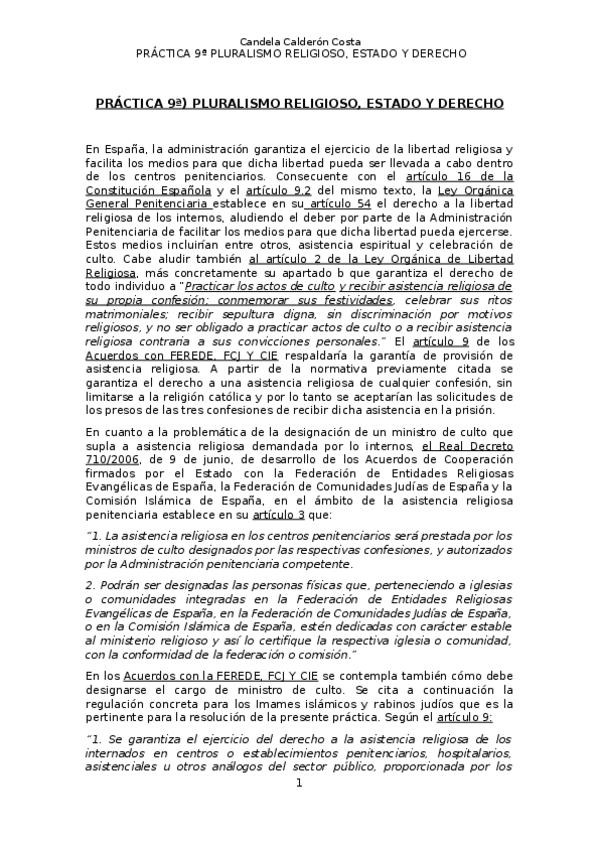 Candela Calderón Costa
PRÁCTICA 9ª PLURALISMO RELIGIOSO, ESTADO Y DERECHO

PRÁCTICA 9ª) PLURALISMO RELIGIOSO, ESTADO Y DERECHO

En España, la administración garantiza el ejercicio de la libertad religiosa y facilita los medios para que dicha libertad pueda ser llevada a cabo dentro de los centros penitenciarios. Consecuente con el artículo 16 de la Constitución Española y el artículo 9.2 del mismo texto, la Ley Orgánica General Penitenciaria establece en su artículo 54 el derecho a la libertad religiosa de los internos, aludiendo el deber por parte de la Administración Penitenciaria de facilitar los medios para que dicha libertad pueda ejercerse. Estos medios incluirían entre otros, asistencia espiritual y celebración de culto. Cabe aludir también al artículo 2 de la Ley Orgánica de Libertad Religiosa, más concretamente su apartado b que garantiza el derecho de todo individuo a "Practicar los actos de culto y recibir asistencia religiosa de su propia confesión; conmemorar sus festividades, celebrar sus ritos matrimoniales; recibir sepultura digna, sin discriminación por motivos religiosos, y no ser obligado a practicar actos de culto o a recibir asistencia religiosa contraria a sus convicciones personales." El artículo 9 de los Acuerdos con FEREDE, FCJ Y CIE respaldaría la garantía de provisión de asistencia religiosa. A partir de la normativa previamente citada se garantiza el derecho a una asistencia religiosa de cualquier confesión, sin limitarse a la religión católica y por lo tanto se aceptarían las solicitudes de los presos de las tres confesiones de recibir dicha asistencia en la prisión.

En cuanto a la problemática de la designación de un ministro de culto que supla a asistencia religiosa demandada por lo internos, el Real Decreto 710/2006, de 9 de junio, de desarrollo de los Acuerdos de Cooperación firmados por el Estado con la Federación de Entidades Religiosas Evangélicas de España, la Federación de Comunidades Judías de España y la Comisión Islámica de España, en el ámbito de la asistencia religiosa penitenciaria establece en su artículo 3 que:

"1. La asistencia religiosa en los centros penitenciarios será prestada por los ministros de culto designados por las respectivas confesiones, y autorizados por la Administración penitenciaria competente.

2. Podrán ser designadas las personas físicas que, perteneciendo a iglesias o comunidades integradas en la Federación de Entidades Religiosas Evangélicas de España, en la Federación de Comunidades Judías de España, o en la Comisión Islámica de España, estén dedicadas con carácter estable al ministerio religioso y así lo certifique la respectiva iglesia o comunidad, con la conformidad de la federación o comisión."

En los Acuerdos con la FEREDE, FCJ Y CIE se contempla también cómo debe designarse el cargo de ministro de culto. Se cita a continuación la regulación concreta para los Imames islámicos y rabinos judíos que es la pertinente para la resolución de la presente práctica. Según el artículo 9:

"1. Se garantiza el ejercicio del derecho a la asistencia religiosa de los internados en centros o establecimientos penitenciarios, hospitalarios, asistenciales u otros análogos del sector público, proporcionada por los

1